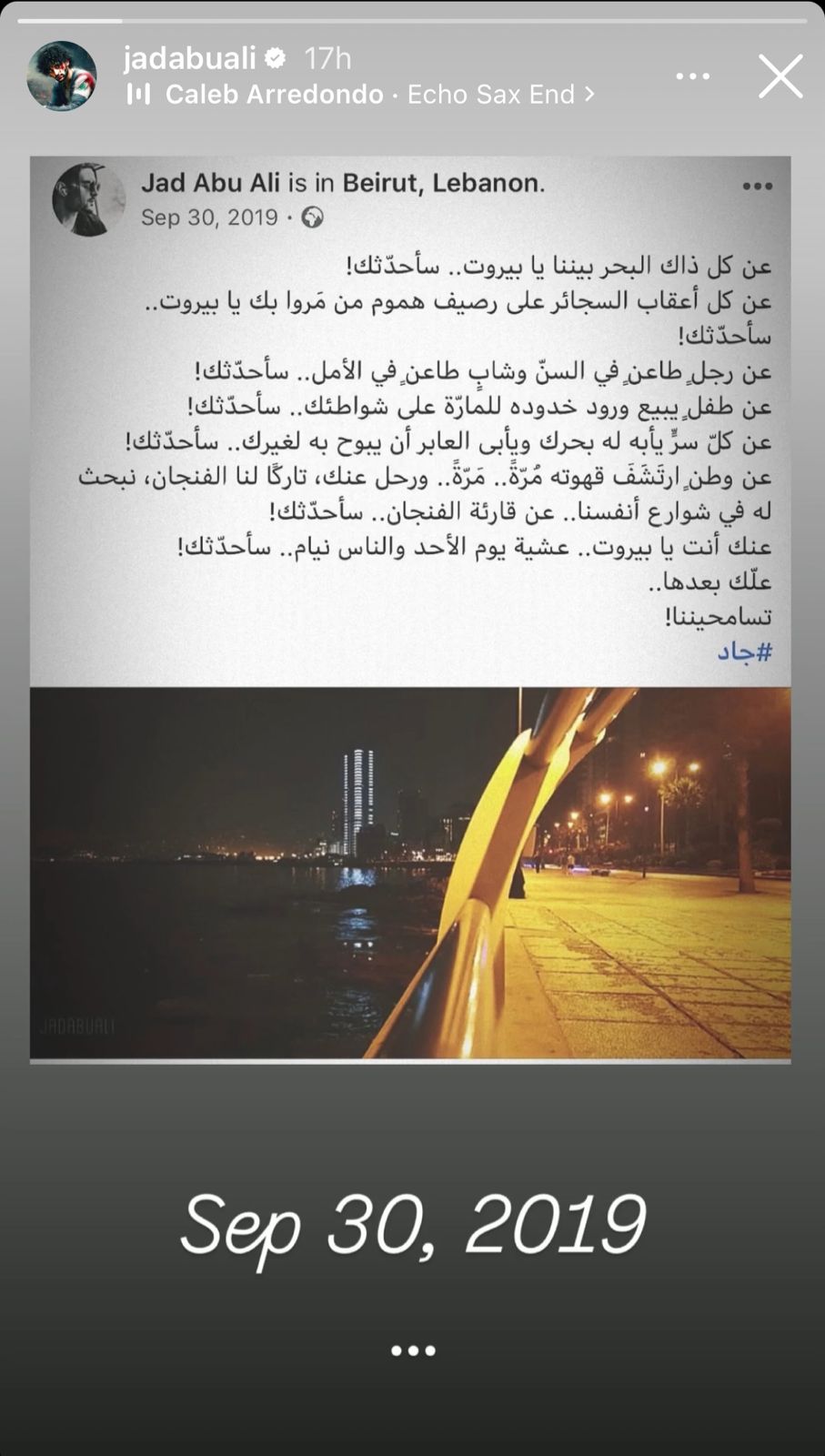 jadabuali 17h
Caleb Arredondo · Echo Sax End >

Jad Abu Ali is in Beirut, Lebanon.
Sep 30, 2019 ·

عن كل ذاك البحر بيننا يا بيروت.. سأحدّثك!
عن كل أعقاب السجائر على رصيف هموم من مَروا بك يا بيروت.. سأحدّثك!
عن رجلٍ طاعنٍ في السنّ وشابٍ طاعنٍ في الأمل.. سأحدّثك!
عن طفلٍ يبيع ورود خدوده للمارّة على شواطئك.. سأحدّثك!
عن كلّ سرٍّ يأبه له بحرك ويأبى العابر أن يبوح به لغيرك.. سأحدّثك!
عن وطنٍ ارتَشَفَ قهوته مُرّةً.. مَرّةً.. ورحل عنك، تاركًا لنا الفنجان، نبحث له في شوارع أنفسنا.. عن قارئة الفنجان.. سأحدّثك!
عنك أنت يا بيروت.. عشية يوم الأحد والناس نيام.. سأحدّثك!
علّك بعدها..
تسامحيننا!
#جاد

JADABUALI

Sep 30, 2019